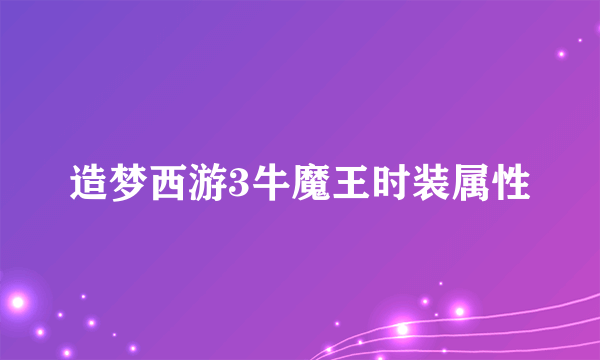 造梦西游3牛魔王时装属性